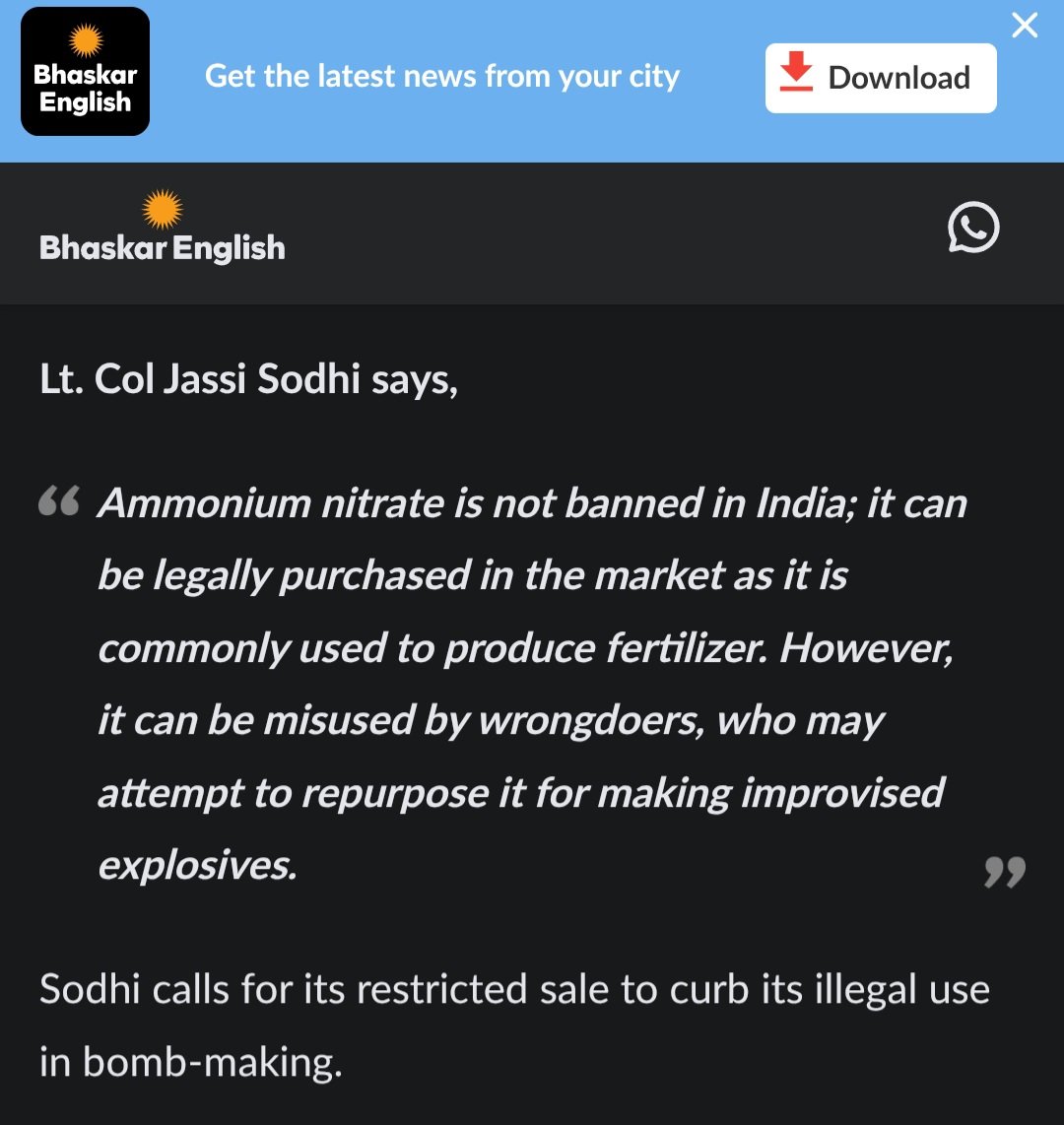 Bhaskar English

Get the latest news from your city

Download

Bhaskar English

Lt. Col Jassi Sodhi says,

“ Ammonium nitrate is not banned in India; it can be legally purchased in the market as it is commonly used to produce fertilizer. However, it can be misused by wrongdoers, who may attempt to repurpose it for making improvised explosives. ”

Sodhi calls for its restricted sale to curb its illegal use in bomb-making.